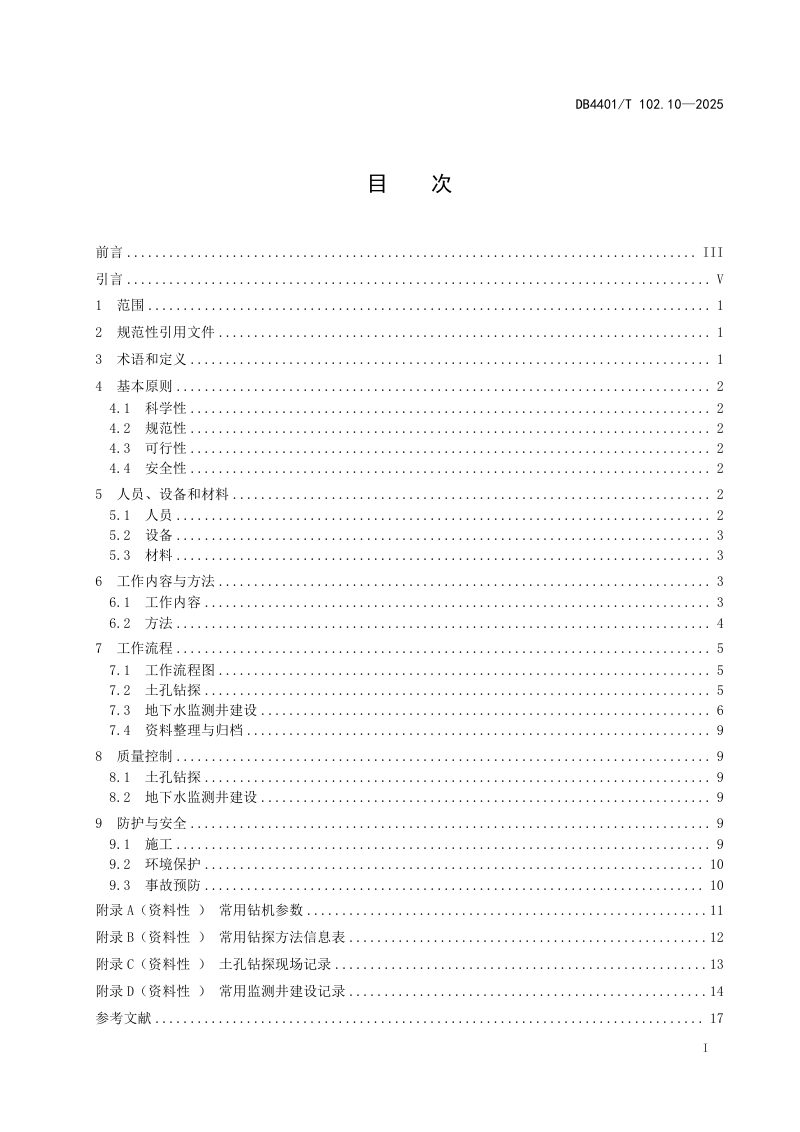 DB4401/T 102.10—2025

目 次

前言 III
引言 V
1 范围 1
2 规范性引用文件 1
3 术语和定义 1
4 基本原则 2
4.1 科学性 2
4.2 规范性 2
4.3 可行性 2
4.4 安全性 2
5 人员、设备和材料 2
5.1 人员 2
5.2 设备 3
5.3 材料 3
6 工作内容与方法 3
6.1 工作内容 3
6.2 方法 4
7 工作流程 5
7.1 工作流程图 5
7.2 土孔钻探 5
7.3 地下水监测井建设 6
7.4 资料整理与归档 9
8 质量控制 9
8.1 土孔钻探 9
8.2 地下水监测井建设 9
9 防护与安全 9
9.1 施工 9
9.2 环境保护 10
9.3 事故预防 10
附录A（资料性） 常用钻机参数 11
附录B（资料性） 常用钻探方法信息表 12
附录C（资料性） 土孔钻探现场记录 13
附录D（资料性） 常用监测井建设记录 14
参考文献 17

I